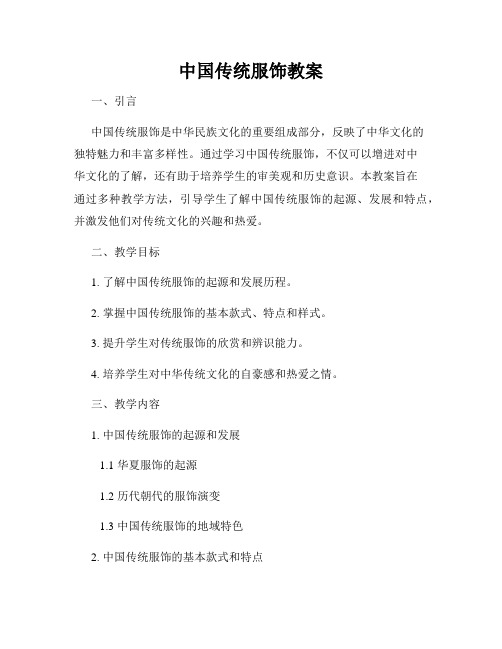 中国传统服饰教案

一、引言

中国传统服饰是中华民族文化的重要组成部分，反映了中华文化的独特魅力和丰富多样性。通过学习中国传统服饰，不仅可以增进对中华文化的了解，还有助于培养学生的审美观和历史意识。本教案旨在通过多种教学方法，引导学生了解中国传统服饰的起源、发展和特点，并激发他们对传统文化的兴趣和热爱。

二、教学目标

1. 了解中国传统服饰的起源和发展历程。

2. 掌握中国传统服饰的基本款式、特点和样式。

3. 提升学生对传统服饰的欣赏和辨识能力。

4. 培养学生对中华传统文化的自豪感和热爱之情。

三、教学内容

1. 中国传统服饰的起源和发展

1.1 华夏服饰的起源

1.2 历代朝代的服饰演变

1.3 中国传统服饰的地域特色

2. 中国传统服饰的基本款式和特点